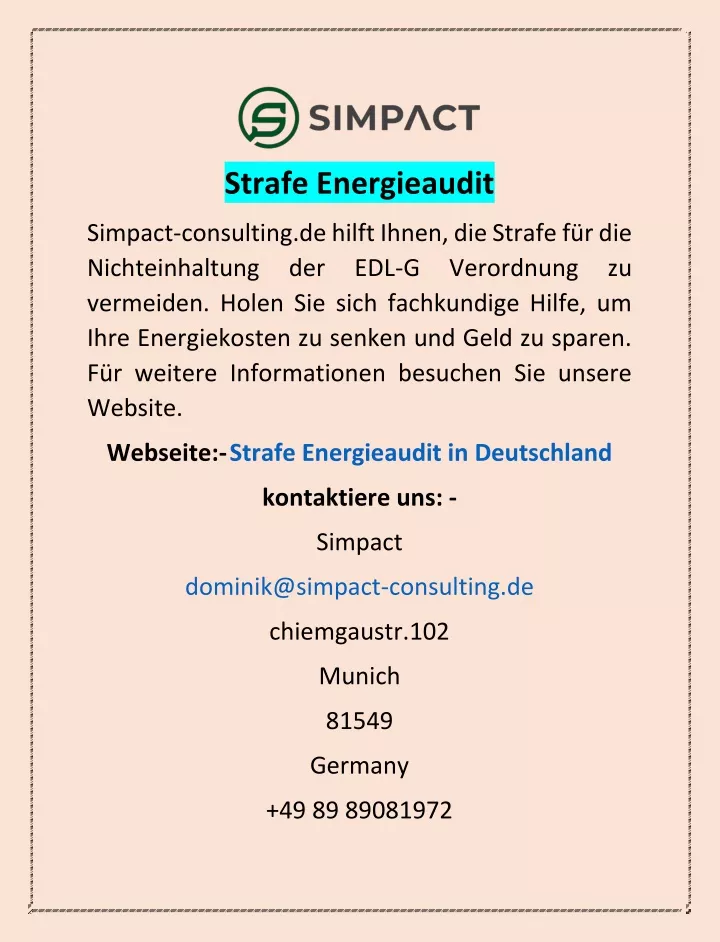 SIMPACT

Strafe Energieaudit

Simpact-consulting.de hilft Ihnen, die Strafe für die Nichteinhaltung der EDL-G Verordnung zu vermeiden. Holen Sie sich fachkundige Hilfe, um Ihre Energiekosten zu senken und Geld zu sparen. Für weitere Informationen besuchen Sie unsere Website.

Webseite:-Strafe Energieaudit in Deutschland

kontaktiere uns: -

Simpact

dominik@simpact-consulting.de

chiemgaustr.102

Munich

81549

Germany

+49 89 89081972